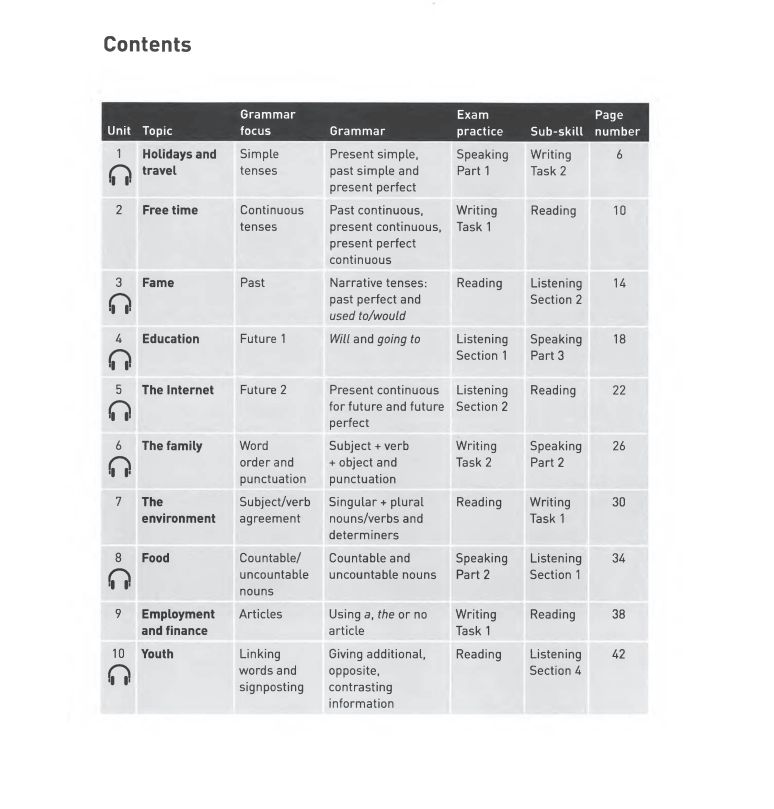 Contents

| Unit | Topic | Grammar focus | Grammar | Exam practice | Sub-skill | Page number |
|---|---|---|---|---|---|---|
| 1 | Holidays and travel | Simple tenses | Present simple, past simple and present perfect | Speaking Part 1 | Writing Task 2 | 6 |
| 2 | Free time | Continuous tenses | Past continuous, present continuous, present perfect continuous | Writing Task 1 | Reading | 10 |
| 3 | Fame | Past | Narrative tenses: past perfect and used to/would | Reading | Listening Section 2 | 14 |
| 4 | Education | Future 1 | Will and going to | Listening Section 1 | Speaking Part 3 | 18 |
| 5 | The Internet | Future 2 | Present continuous for future and future perfect | Listening Section 2 | Reading | 22 |
| 6 | The family | Word order and punctuation | Subject + verb + object and punctuation | Writing Task 2 | Speaking Part 2 | 26 |
| 7 | The environment | Subject/verb agreement | Singular + plural nouns/verbs and determiners | Reading | Writing Task 1 | 30 |
| 8 | Food | Countable/ uncountable nouns | Countable and uncountable nouns | Speaking Part 2 | Listening Section 1 | 34 |
| 9 | Employment and finance | Articles | Using a, the or no article | Writing Task 1 | Reading | 38 |
| 10 | Youth | Linking words and signposting | Giving additional, opposite, contrasting information | Reading | Listening Section 4 | 42 |